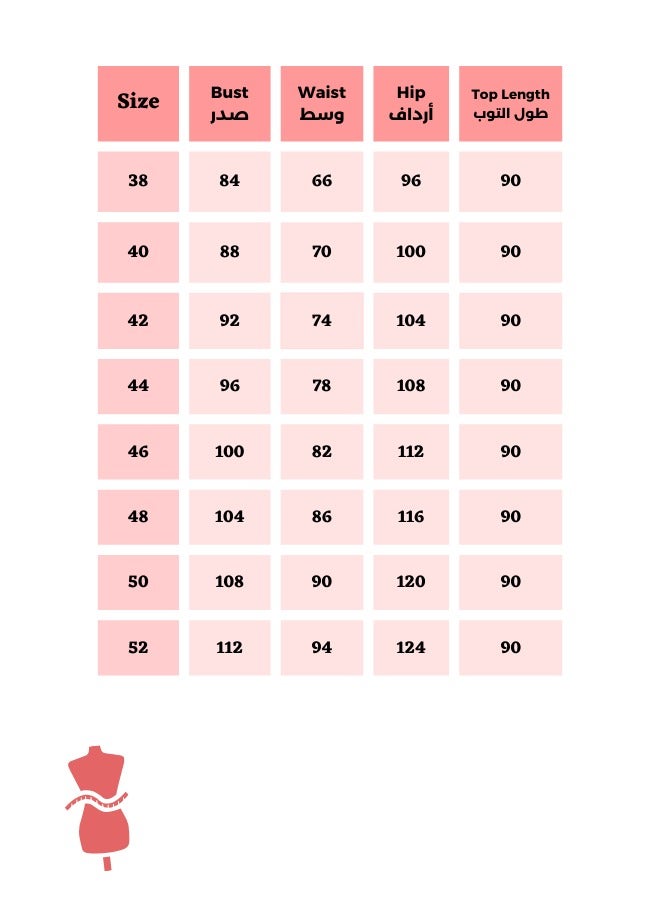 | Size | Bust صدر | Waist وسط | Hip أرداف | Top Length طول التوب |
|---|---|---|---|---|
| 38 | 84 | 66 | 96 | 90 |
| 40 | 88 | 70 | 100 | 90 |
| 42 | 92 | 74 | 104 | 90 |
| 44 | 96 | 78 | 108 | 90 |
| 46 | 100 | 82 | 112 | 90 |
| 48 | 104 | 86 | 116 | 90 |
| 50 | 108 | 90 | 120 | 90 |
| 52 | 112 | 94 | 124 | 90 |